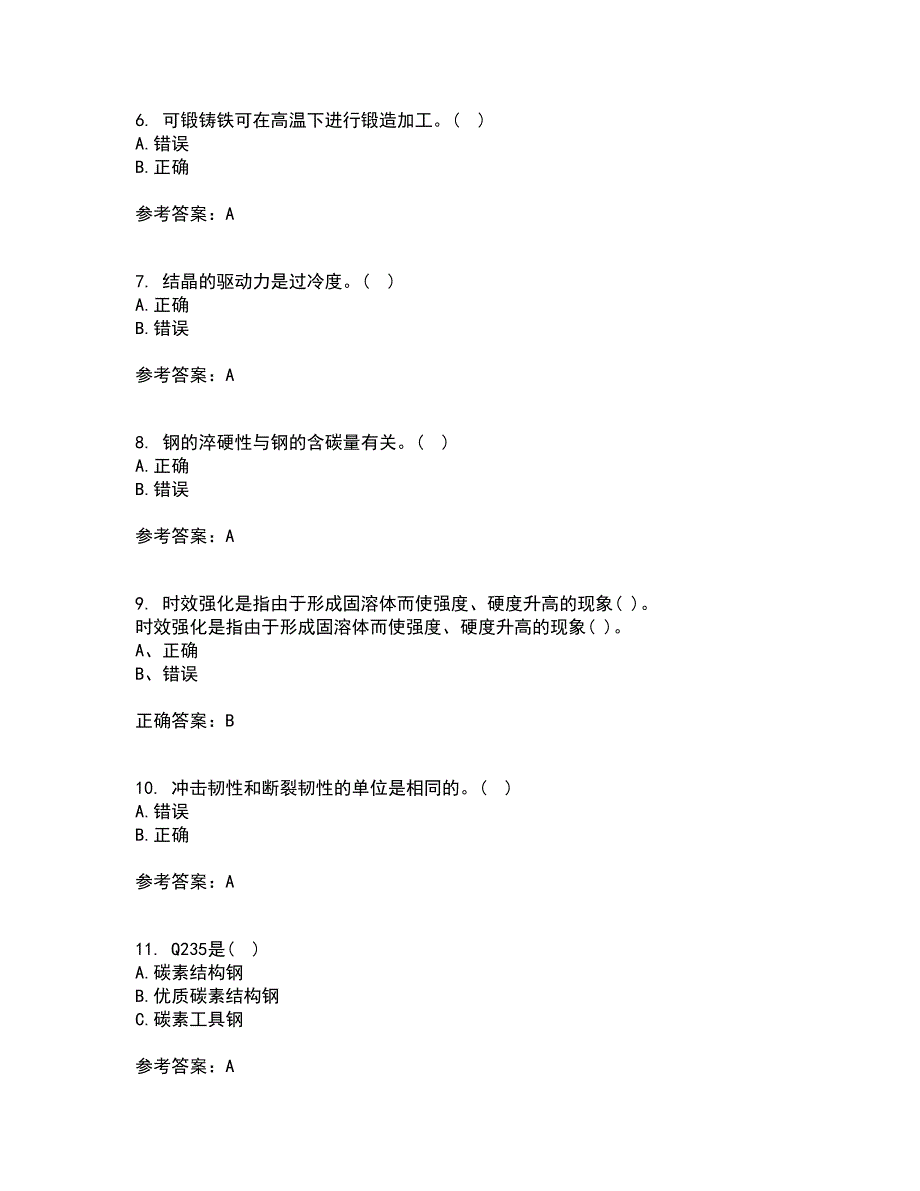 6. 可锻铸铁可在高温下进行锻造加工。( )
A. 错误
B. 正确

参考答案：A

7. 结晶的驱动力是过冷度。( )
A. 正确
B. 错误

参考答案：A

8. 钢的淬硬性与钢的含碳量有关。( )
A. 正确
B. 错误

参考答案：A

9. 时效强化是指由于形成固溶体而使强度、硬度升高的现象( )。
时效强化是指由于形成固溶体而使强度、硬度升高的现象( )。
A、正确
B、错误

正确答案：B

10. 冲击韧性和断裂韧性的单位是相同的。( )
A. 错误
B. 正确

参考答案：A

11. Q235是( )
A. 碳素结构钢
B. 优质碳素结构钢
C. 碳素工具钢

参考答案：A